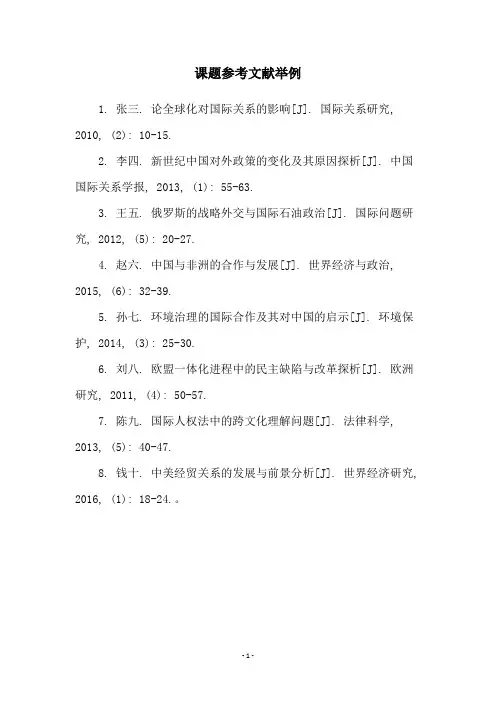 课题参考文献举例

1. 张三. 论全球化对国际关系的影响[J]. 国际关系研究, 2010, (2): 10-15.

2. 李四. 新世纪中国对外政策的变化及其原因探析[J]. 中国国际关系学报, 2013, (1): 55-63.

3. 王五. 俄罗斯的战略外交与国际石油政治[J]. 国际问题研究, 2012, (5): 20-27.

4. 赵六. 中国与非洲的合作与发展[J]. 世界经济与政治, 2015, (6): 32-39.

5. 孙七. 环境治理的国际合作及其对中国的启示[J]. 环境保护, 2014, (3): 25-30.

6. 刘八. 欧盟一体化进程中的民主缺陷与改革探析[J]. 欧洲研究, 2011, (4): 50-57.

7. 陈九. 国际人权法中的跨文化理解问题[J]. 法律科学, 2013, (5): 40-47.

8. 钱十. 中美经贸关系的发展与前景分析[J]. 世界经济研究, 2016, (1): 18-24.。

-1-